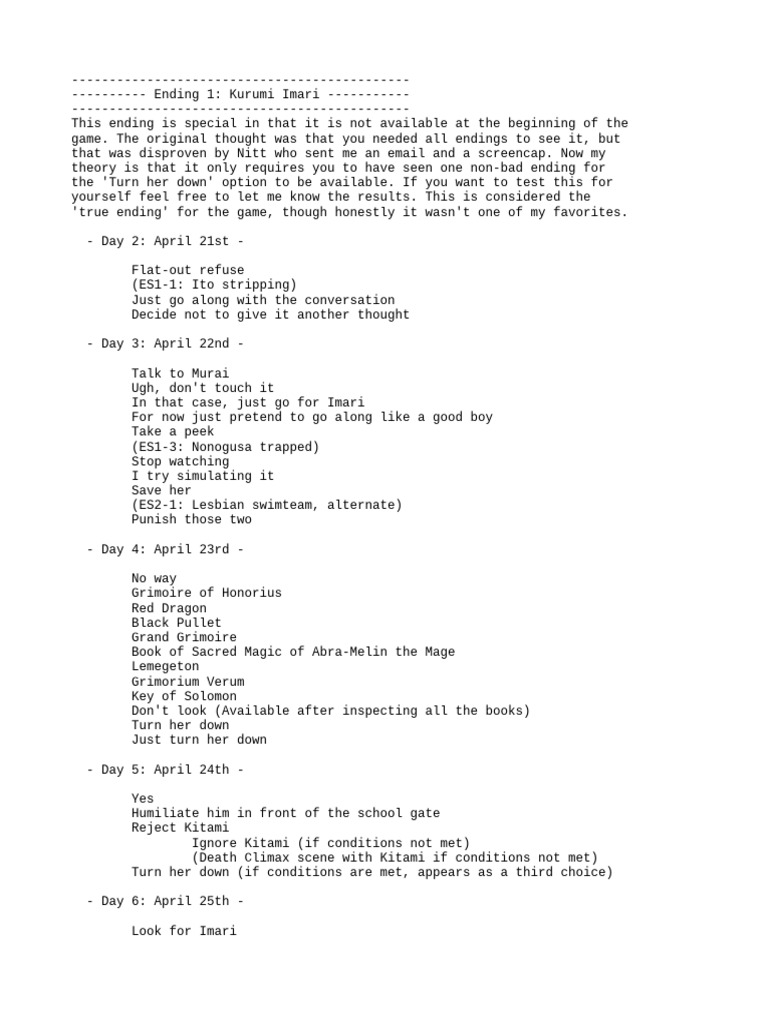 ---------------------------------------------
---------- Ending 1: Kurumi Imari -----------
---------------------------------------------
This ending is special in that it is not available at the beginning of the game. The original thought was that you needed all endings to see it, but that was disproven by Nitt who sent me an email and a screencap. Now my theory is that it only requires you to have seen one non-bad ending for the 'Turn her down' option to be available. If you want to test this for yourself feel free to let me know the results. This is considered the 'true ending' for the game, though honestly it wasn't one of my favorites.

- Day 2: April 21st -

Flat-out refuse
(ES1-1: Ito stripping)
Just go along with the conversation
Decide not to give it another thought

- Day 3: April 22nd -

Talk to Murai
Ugh, don't touch it
In that case, just go for Imari
For now just pretend to go along like a good boy
Take a peek
(ES1-3: Nonogusa trapped)
Stop watching
I try simulating it
Save her
(ES2-1: Lesbian swimteam, alternate)
Punish those two

- Day 4: April 23rd -

No way
Grimoire of Honorius
Red Dragon
Black Pullet
Grand Grimoire
Book of Sacred Magic of Abra-Melin the Mage
Lemegeton
Grimorium Verum
Key of Solomon
Don't look (Available after inspecting all the books)
Turn her down
Just turn her down

- Day 5: April 24th -

Yes
Humiliate him in front of the school gate
Reject Kitami
Ignore Kitami (if conditions not met)
(Death Climax scene with Kitami if conditions not met)
Turn her down (if conditions are met, appears as a third choice)

- Day 6: April 25th -

Look for Imari